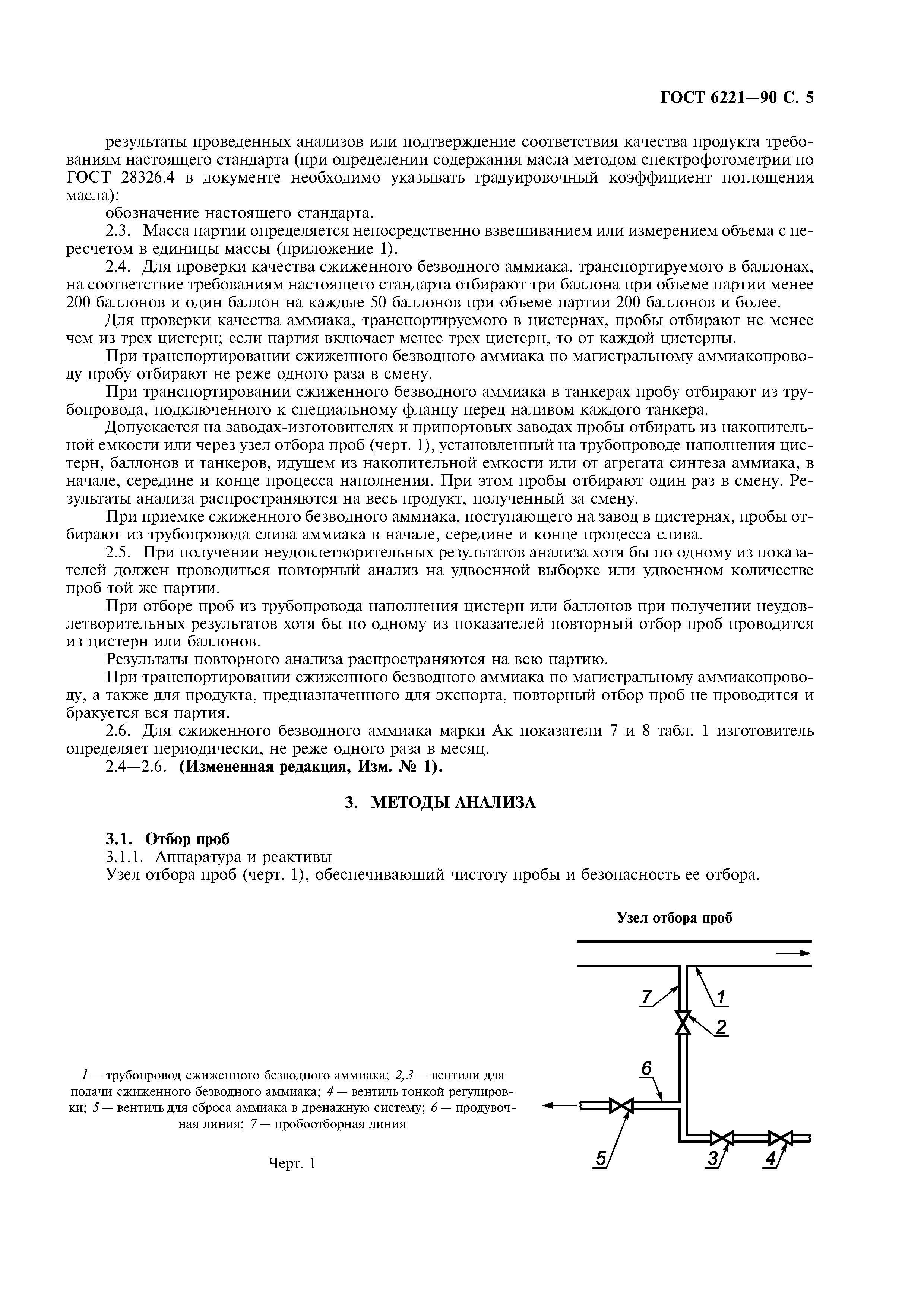 ГОСТ 6221—90 С. 5

результаты проведенных анализов или подтверждение соответствия качества продукта требованиям настоящего стандарта (при определении содержания масла методом спектрофотометрии по ГОСТ 28326.4 в документе необходимо указывать градуировочный коэффициент поглощения масла);

обозначение настоящего стандарта.

2.3. Масса партии определяется непосредственно взвешиванием или измерением объема с пересчетом в единицы массы (приложение 1).

2.4. Для проверки качества сжиженного безводного аммиака, транспортируемого в баллонах, на соответствие требованиям настоящего стандарта отбирают три баллона при объеме партии менее 200 баллонов и один баллон на каждые 50 баллонов при объеме партии 200 баллонов и более.

Для проверки качества аммиака, транспортируемого в цистернах, пробы отбирают не менее чем из трех цистерн; если партия включает менее трех цистерн, то от каждой цистерны.

При транспортировании сжиженного безводного аммиака по магистральному аммиакопроводу пробу отбирают не реже одного раза в смену.

При транспортировании сжиженного безводного аммиака в танкерах пробу отбирают из трубопровода, подключенного к специальному фланцу перед наливом каждого танкера.

Допускается на заводах-изготовителях и припортовых заводах пробы отбирать из накопительной емкости или через узел отбора проб (черт. 1), установленный на трубопроводе наполнения цистерн, баллонов и танкеров, идущем из накопительной емкости или от агрегата синтеза аммиака, в начале, середине и конце процесса наполнения. При этом пробы отбирают один раз в смену. Результаты анализа распространяются на весь продукт, полученный за смену.

При приемке сжиженного безводного аммиака, поступающего на завод в цистернах, пробы отбирают из трубопровода слива аммиака в начале, середине и конце процесса слива.

2.5. При получении неудовлетворительных результатов анализа хотя бы по одному из показателей должен проводиться повторный анализ на удвоенной выборке или удвоенном количестве проб той же партии.

При отборе проб из трубопровода наполнения цистерн или баллонов при получении неудовлетворительных результатов хотя бы по одному из показателей повторный отбор проб проводится из цистерн или баллонов.

Результаты повторного анализа распространяются на всю партию.

При транспортировании сжиженного безводного аммиака по магистральному аммиакопроводу, а также для продукта, предназначенного для экспорта, повторный отбор проб не проводится и бракуется вся партия.

2.6. Для сжиженного безводного аммиака марки Ак показатели 7 и 8 табл. 1 изготовитель определяет периодически, не реже одного раза в месяц.

2.4—2.6. (Измененная редакция, Изм. № 1).

3. МЕТОДЫ АНАЛИЗА

3.1. Отбор проб

3.1.1. Аппаратура и реактивы

Узел отбора проб (черт. 1), обеспечивающий чистоту пробы и безопасность ее отбора.

Узел отбора проб

7 1 2 6 5 3 4

1 — трубопровод сжиженного безводного аммиака; 2,3 — вентили для подачи сжиженного безводного аммиака; 4 — вентиль тонкой регулировки; 5 — вентиль для сброса аммиака в дренажную систему; 6 — продувочная линия; 7 — пробоотборная линия

Черт. 1